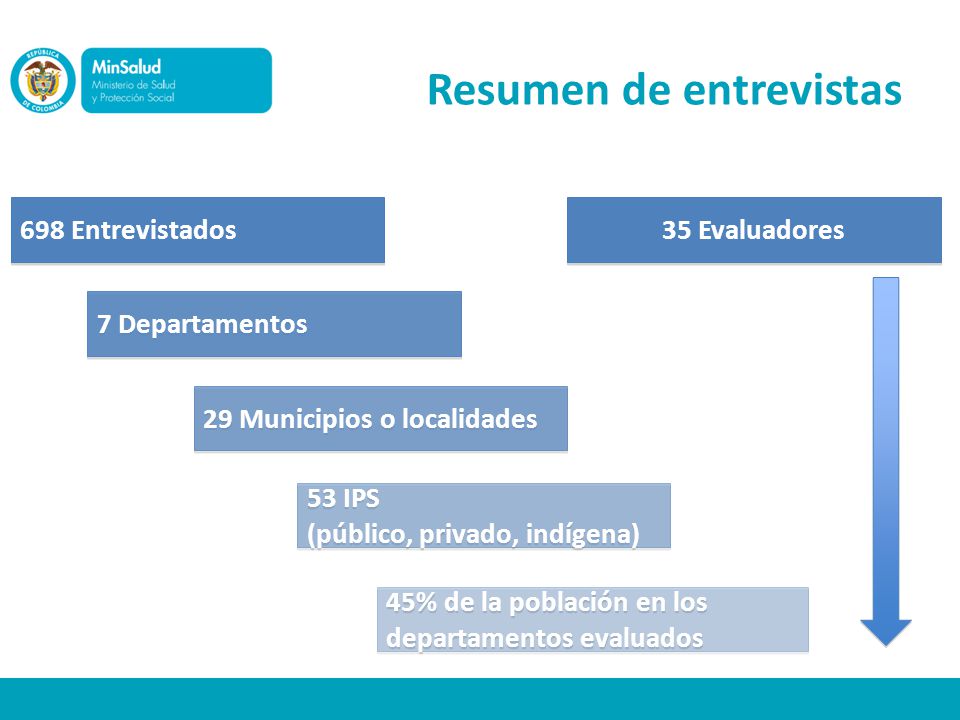 REPÚBLICA DE COLOMBIA

MinSalud
Ministerio de Salud y Protección Social

Resumen de entrevistas

698 Entrevistados

35 Evaluadores

7 Departamentos

29 Municipios o localidades

53 IPS
(público, privado, indígena)

45% de la población en los departamentos evaluados